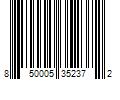 8 50005 35237 2